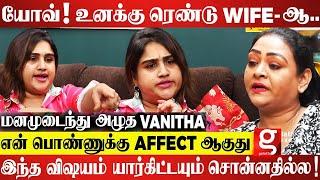 யோவ்! உனக்கு ரெண்டு WIFE-ஆ..

மனமுடைந்து அழுத VANITHA

என் பொண்ணுக்கு AFFECT ஆகுது

g

இந்த விஷயம் யார்கிட்டயும் சொன்னதில்ல!